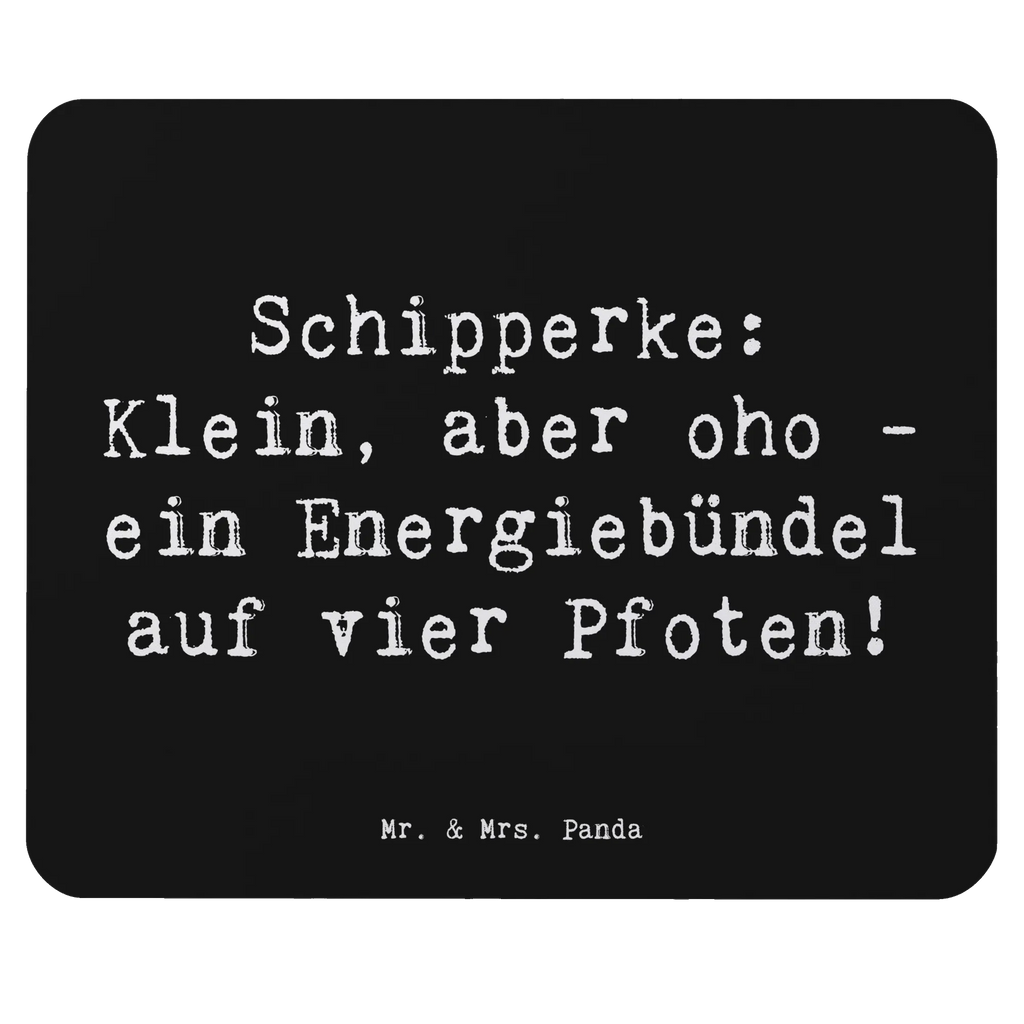 Schipperke: Klein, aber oho - ein Energiebündel auf vier Pfoten!

Mr. & Mrs. Panda